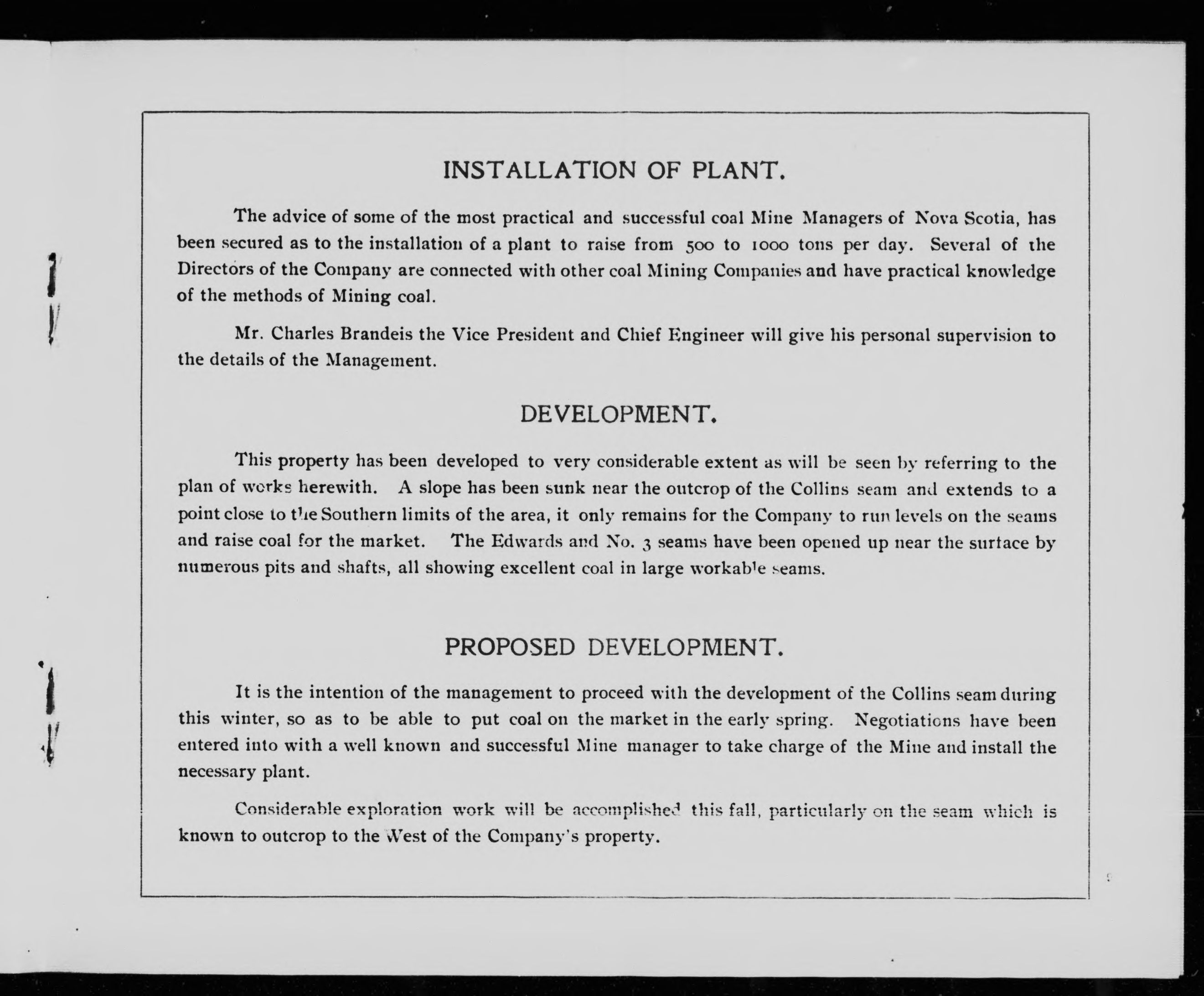 INSTALLATION OF PLANT.

The advice of some of the most practical and successful coal Mine Managers of Nova Scotia, has been secured as to the installation of a plant to raise from 500 to 1000 tons per day. Several of the Directors of the Company are connected with other coal Mining Companies and have practical knowledge of the methods of Mining coal.

Mr. Charles Brandeis the Vice President and Chief Engineer will give his personal supervision to the details of the Management.

DEVELOPMENT.

This property has been developed to very considerable extent as will be seen by referring to the plan of works herewith. A slope has been sunk near the outcrop of the Collins seam and extends to a point close to the Southern limits of the area, it only remains for the Company to run levels on the seams and raise coal for the market. The Edwards and No. 3 seams have been opened up near the surface by numerous pits and shafts, all showing excellent coal in large workable seams.

PROPOSED DEVELOPMENT.

It is the intention of the management to proceed with the development of the Collins seam during this winter, so as to be able to put coal on the market in the early spring. Negotiations have been entered into with a well known and successful Mine manager to take charge of the Mine and install the necessary plant.

Considerable exploration work will be accomplished this fall, particularly on the seam which is known to outcrop to the West of the Company's property.